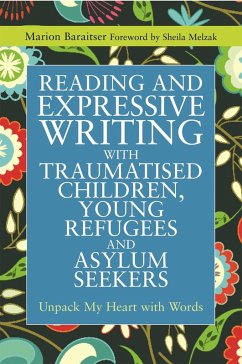 Marion Baraitser Foreword by Sheila Melzak

READING AND EXPRESSIVE WRITING WITH TRAUMATISED CHILDREN, YOUNG REFUGEES AND ASYLUM SEEKERS

Unpack My Heart with Words